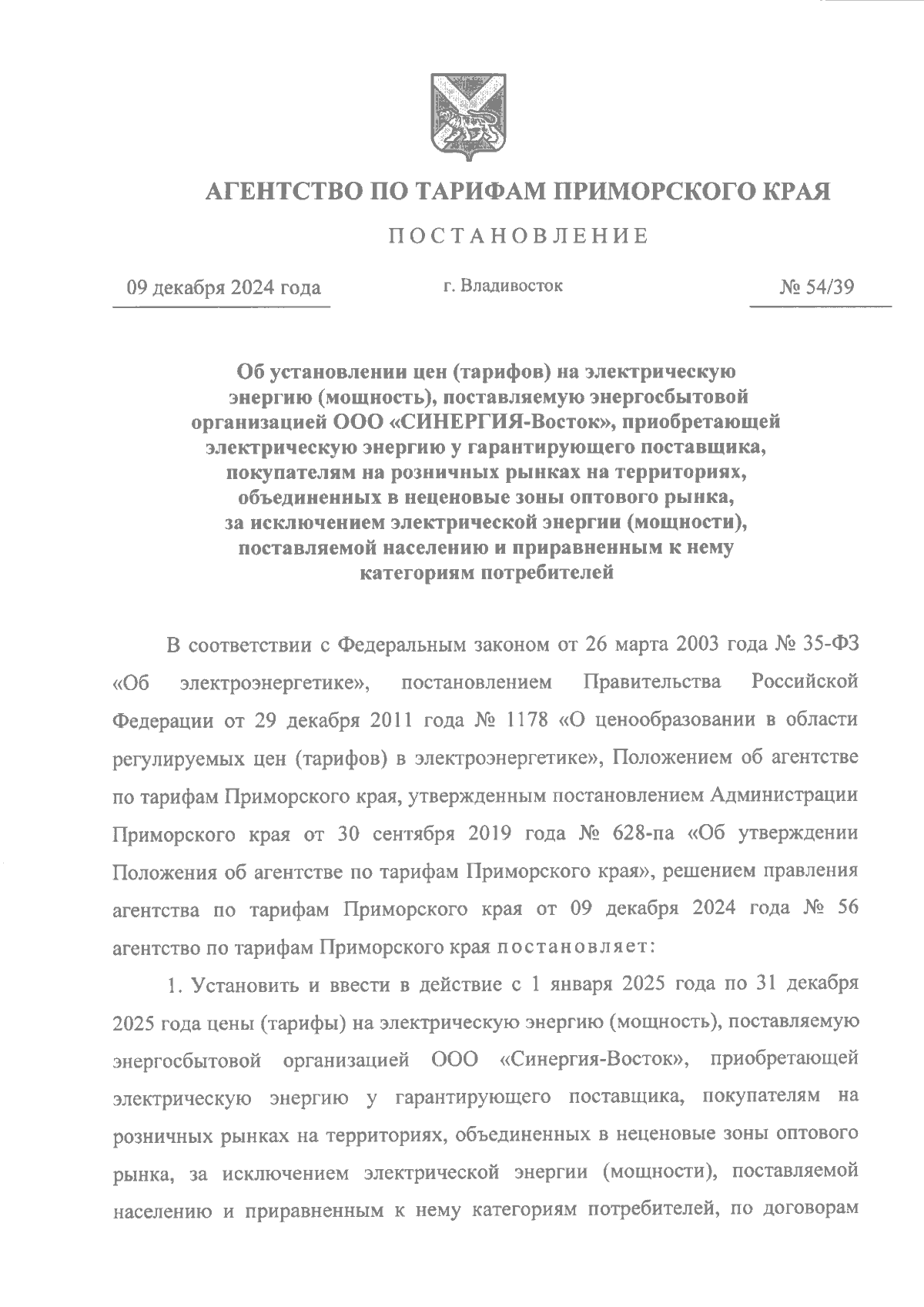 АГЕНТСТВО ПО ТАРИФАМ ПРИМОРСКОГО КРАЯ

ПОСТАНОВЛЕНИЕ

09 декабря 2024 года

г. Владивосток

№ 54/39

Об установлении цен (тарифов) на электрическую энергию (мощность), поставляемую энергосбытовой организацией ООО «СИНЕРГИЯ-Восток», приобретающей электрическую энергию у гарантирующего поставщика, покупателям на розничных рынках на территориях, объединенных в неценовые зоны оптового рынка, за исключением электрической энергии (мощности), поставляемой населению и приравненным к нему категориям потребителей

В соответствии с Федеральным законом от 26 марта 2003 года № 35-ФЗ «Об электроэнергетике», постановлением Правительства Российской Федерации от 29 декабря 2011 года № 1178 «О ценообразовании в области регулируемых цен (тарифов) в электроэнергетике», Положением об агентстве по тарифам Приморского края, утвержденным постановлением Администрации Приморского края от 30 сентября 2019 года № 628-па «Об утверждении Положения об агентстве по тарифам Приморского края», решением правления агентства по тарифам Приморского края от 09 декабря 2024 года № 56 агентство по тарифам Приморского края постановляет:

1. Установить и ввести в действие с 1 января 2025 года по 31 декабря 2025 года цены (тарифы) на электрическую энергию (мощность), поставляемую энергосбытовой организацией ООО «Синергия-Восток», приобретающей электрическую энергию у гарантирующего поставщика, покупателям на розничных рынках на территориях, объединенных в неценовые зоны оптового рынка, за исключением электрической энергии (мощности), поставляемой населению и приравненным к нему категориям потребителей, по договорам